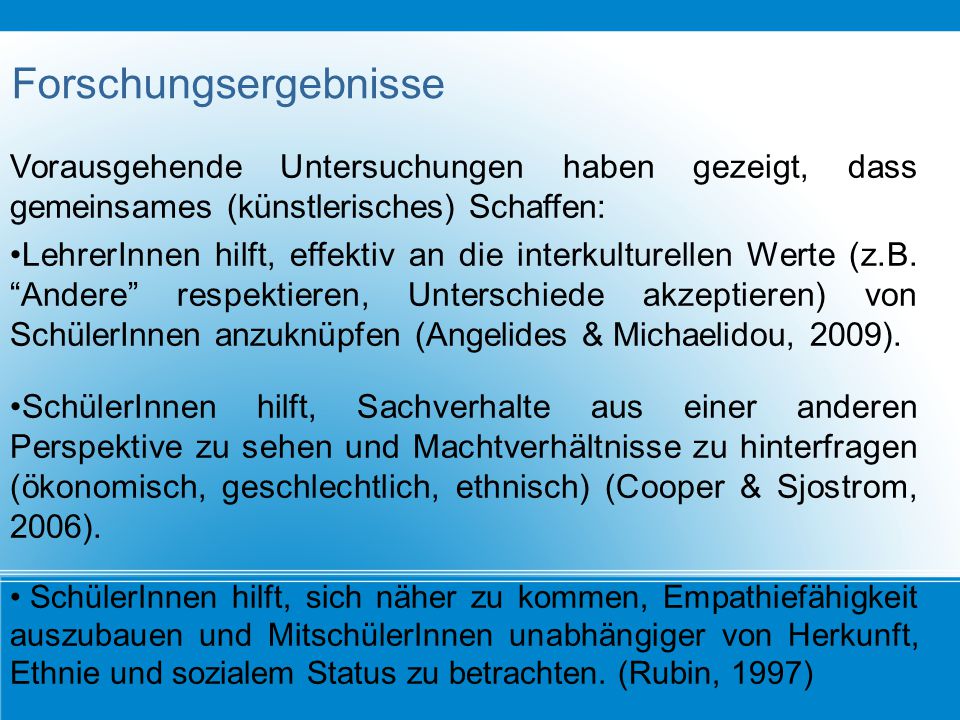 Forschungsergebnisse

Vorausgehende Untersuchungen haben gezeigt, dass gemeinsames (künstlerisches) Schaffen:

•LehrerInnen hilft, effektiv an die interkulturellen Werte (z.B. “Andere” respektieren, Unterschiede akzeptieren) von SchülerInnen anzuknüpfen (Angelides & Michaelidou, 2009).

•SchülerInnen hilft, Sachverhalte aus einer anderen Perspektive zu sehen und Machtverhältnisse zu hinterfragen (ökonomisch, geschlechtlich, ethnisch) (Cooper & Sjostrom, 2006).

• SchülerInnen hilft, sich näher zu kommen, Empathiefähigkeit auszubauen und MitschülerInnen unabhängiger von Herkunft, Ethnie und sozialem Status zu betrachten. (Rubin, 1997)